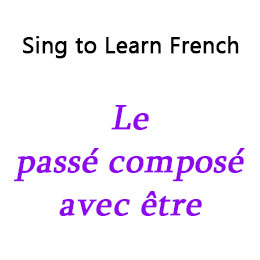 Sing to Learn French

Le
passé composé
avec être